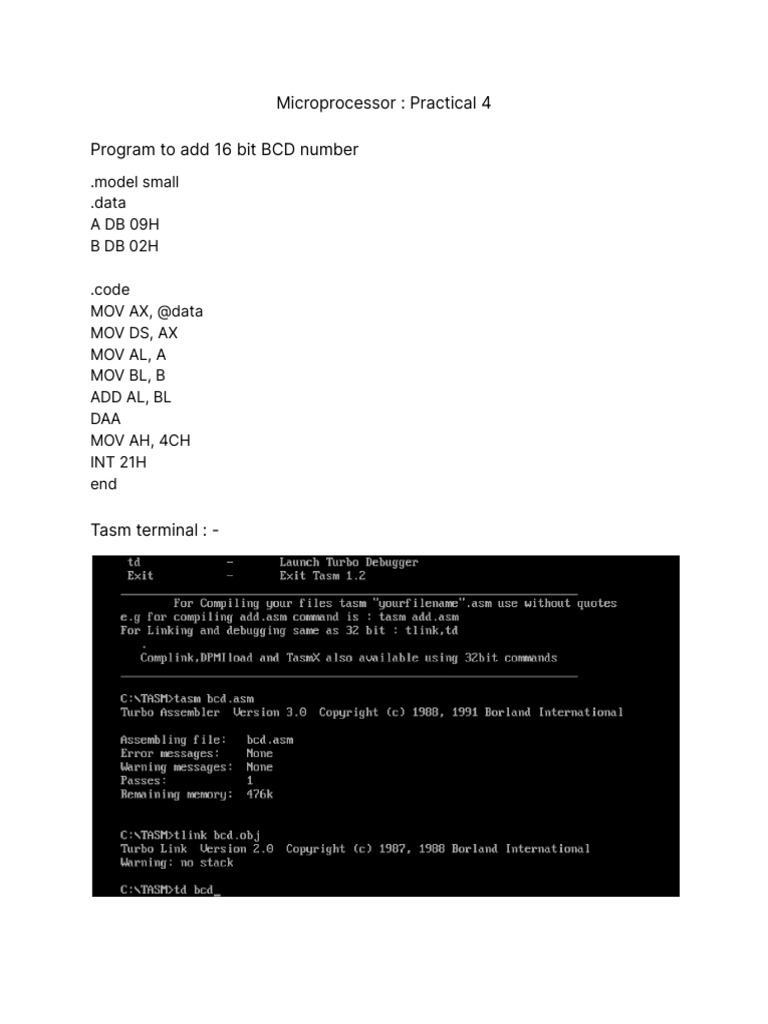 Microprocessor : Practical 4

Program to add 16 bit BCD number

.model small
.data
A DB 09H
B DB 02H

.code
MOV AX, @data
MOV DS, AX
MOV AL, A
MOV BL, B
ADD AL, BL
DAA
MOV AH, 4CH
INT 21H
end

Tasm terminal : -

td - Launch Turbo Debugger
Exit - Exit Tasm 1.2

For Compiling your files tasm "yourfilename".asm use without quotes
e.g for compiling add.asm command is : tasm add.asm
For Linking and debugging same as 32 bit : tlink,td
.
Complink,DPMIload and TasmX also available using 32bit commands

C:\TASM>tasm bcd.asm
Turbo Assembler Version 3.0 Copyright (c) 1988, 1991 Borland International

Assembling file: bcd.asm
Error messages: None
Warning messages: None
Passes: 1
Remaining memory: 476k

C:\TASM>tlink bcd.obj
Turbo Link Version 2.0 Copyright (c) 1987, 1988 Borland International
Warning: no stack

C:\TASM>td bcd_